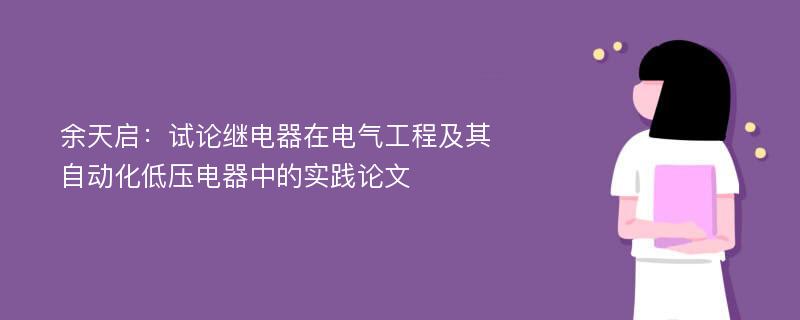 余天启：试论继电器在电气工程及其自动化低压电器中的实践论文